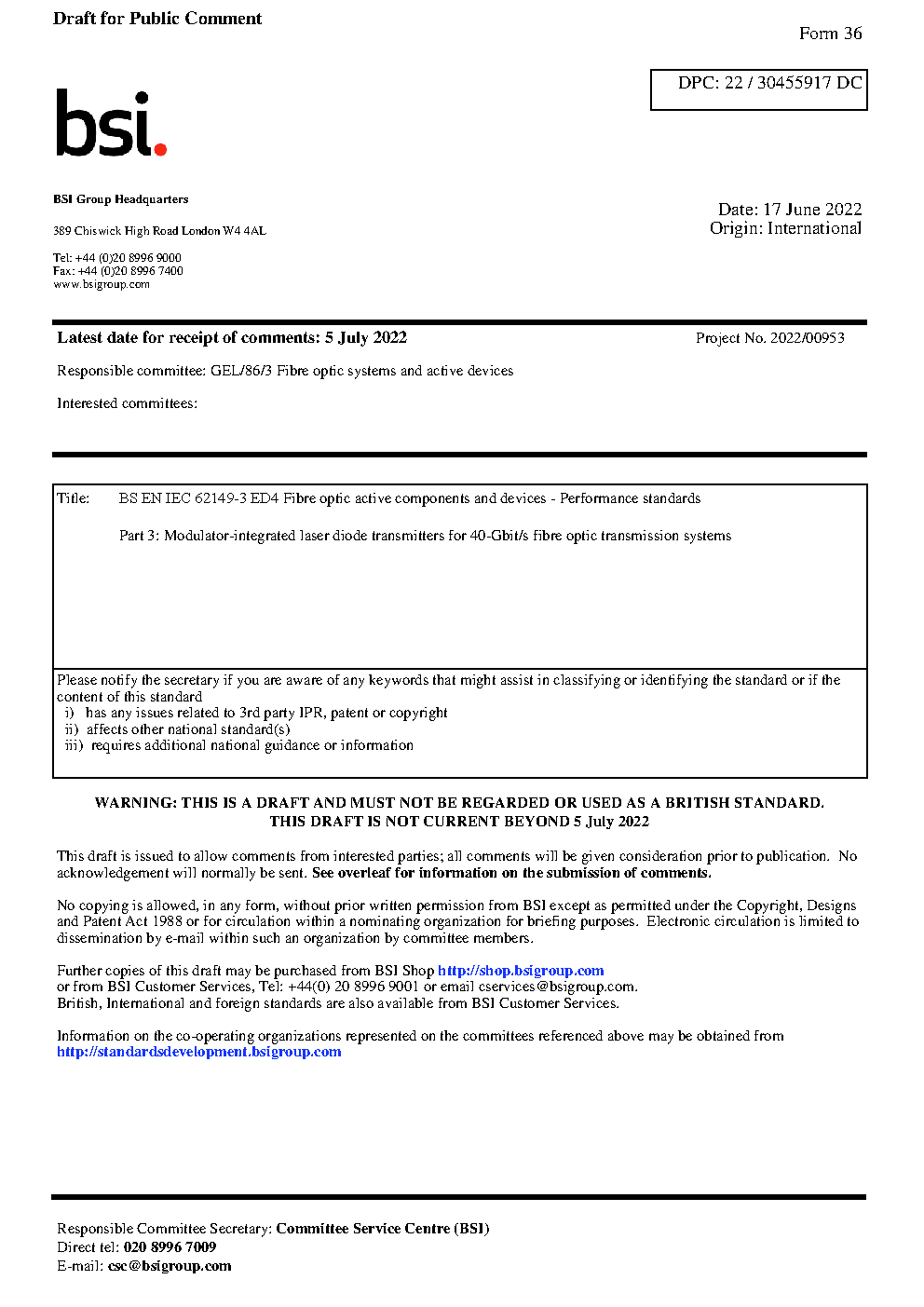 Draft for Public Comment

Form 36

DPC: 22 / 30455917 DC

bsi.

BSI Group Headquarters

389 Chiswick High Road London W4 4AL

Tel: +44 (0)20 8996 9000
Fax: +44 (0)20 8996 7400
www.bsigroup.com

Date: 17 June 2022
Origin: International

Latest date for receipt of comments: 5 July 2022

Project No. 2022/00953

Responsible committee: GEL/86/3 Fibre optic systems and active devices

Interested committees:

Title: BS EN IEC 62149-3 ED4 Fibre optic active components and devices - Performance standards

Part 3: Modulator-integrated laser diode transmitters for 40-Gbit/s fibre optic transmission systems

Please notify the secretary if you are aware of any keywords that might assist in classifying or identifying the standard or if the content of this standard
i) has any issues related to 3rd party IPR, patent or copyright
ii) affects other national standard(s)
iii) requires additional national guidance or information

WARNING: THIS IS A DRAFT AND MUST NOT BE REGARDED OR USED AS A BRITISH STANDARD.
THIS DRAFT IS NOT CURRENT BEYOND 5 July 2022

This draft is issued to allow comments from interested parties; all comments will be given consideration prior to publication. No acknowledgement will normally be sent. See overleaf for information on the submission of comments.

No copying is allowed, in any form, without prior written permission from BSI except as permitted under the Copyright, Designs and Patent Act 1988 or for circulation within a nominating organization for briefing purposes. Electronic circulation is limited to dissemination by e-mail within such an organization by committee members.

Further copies of this draft may be purchased from BSI Shop http://shop.bsigroup.com
or from BSI Customer Services, Tel: +44(0) 20 8996 9001 or email cservices@bsigroup.com.
British, International and foreign standards are also available from BSI Customer Services.

Information on the co-operating organizations represented on the committees referenced above may be obtained from http://standardsdevelopment.bsigroup.com

Responsible Committee Secretary: Committee Service Centre (BSI)
Direct tel: 020 8996 7009
E-mail: csc@bsigroup.com